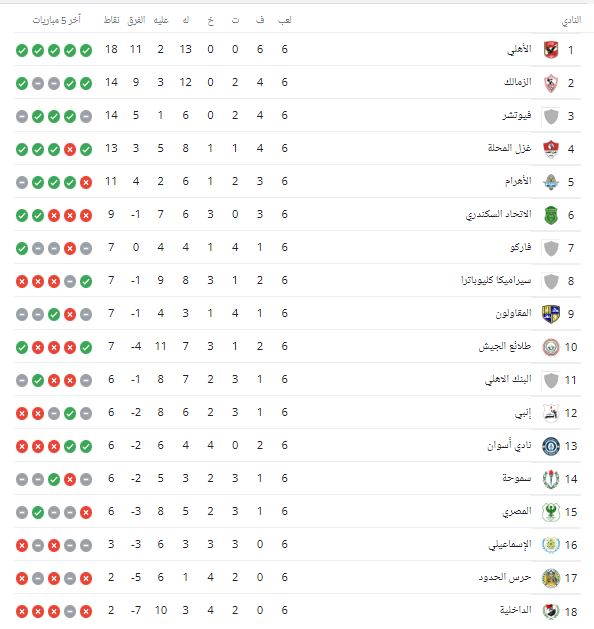 | | النادي | لعب | ف | ت | خ | له | عليه | الفرق | نقاط | آخر 5 مباريات |
|---|---|---|---|---|---|---|---|---|---|---|
| 1 | الأهلي | 6 | 6 | 0 | 0 | 13 | 2 | 11 | 18 | |
| 2 | الزمالك | 6 | 4 | 2 | 0 | 12 | 3 | 9 | 14 | |
| 3 | فيوتشر | 6 | 4 | 2 | 0 | 6 | 1 | 5 | 14 | |
| 4 | غزل المحلة | 6 | 4 | 1 | 1 | 8 | 5 | 3 | 13 | |
| 5 | الأهرام | 6 | 3 | 2 | 1 | 6 | 2 | 4 | 11 | |
| 6 | الاتحاد السكندري | 6 | 3 | 0 | 3 | 6 | 7 | -1 | 9 | |
| 7 | فاركو | 6 | 1 | 4 | 1 | 4 | 4 | 0 | 7 | |
| 8 | سيراميكا كليوباترا | 6 | 2 | 1 | 3 | 8 | 9 | -1 | 7 | |
| 9 | المقاولون | 6 | 1 | 4 | 1 | 3 | 4 | -1 | 7 | |
| 10 | طلائع الجيش | 6 | 2 | 1 | 3 | 7 | 11 | -4 | 7 | |
| 11 | البنك الاهلي | 6 | 1 | 3 | 2 | 7 | 8 | -1 | 6 | |
| 12 | إنبي | 6 | 1 | 3 | 2 | 6 | 8 | -2 | 6 | |
| 13 | نادي أسوان | 6 | 2 | 0 | 4 | 4 | 6 | -2 | 6 | |
| 14 | سموحة | 6 | 1 | 3 | 2 | 3 | 5 | -2 | 6 | |
| 15 | المصري | 6 | 1 | 3 | 2 | 5 | 8 | -3 | 6 | |
| 16 | الإسماعيلي | 6 | 0 | 3 | 3 | 3 | 6 | -3 | 3 | |
| 17 | حرس الحدود | 6 | 0 | 2 | 4 | 1 | 6 | -5 | 2 | |
| 18 | الداخلية | 6 | 0 | 2 | 4 | 3 | 10 | -7 | 2 | |